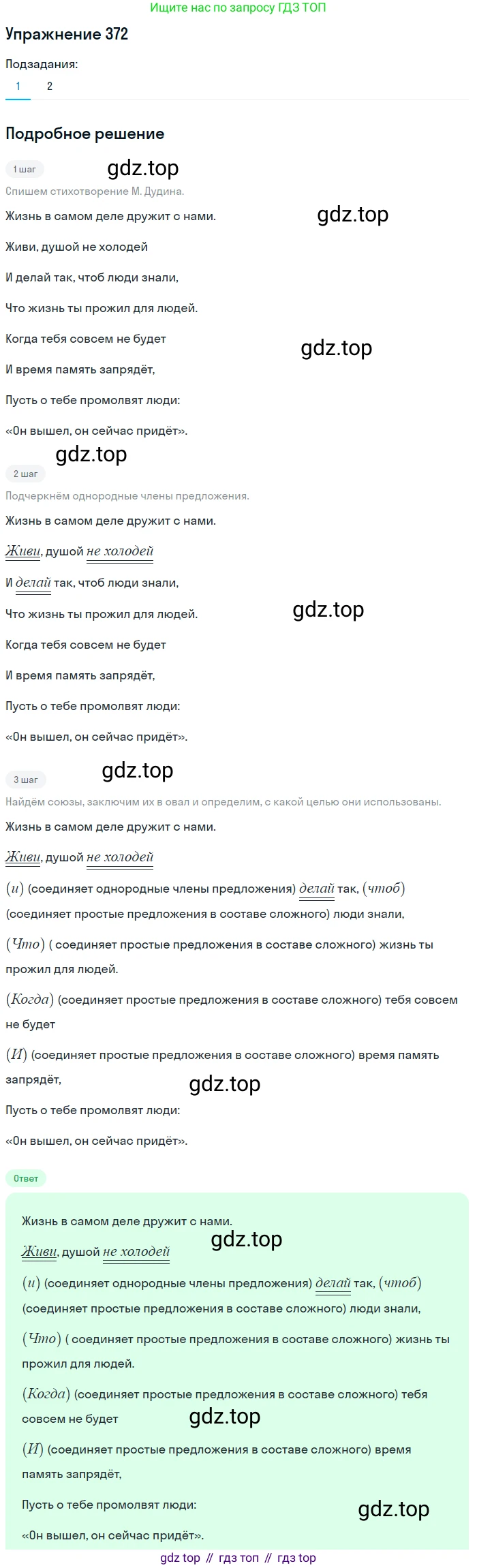 Ищите нас по запросу ГДЗ ТОП

Упражнение 372

Подзадания:

1 2

Подробное решение

1 шаг

Спишем стихотворение М. Дудина.

Жизнь в самом деле дружит с нами.

Живи, душой не холодей

И делай так, чтоб люди знали,

Что жизнь ты прожил для людей.

Когда тебя совсем не будет

И время память запрядёт,

Пусть о тебе промолвят люди:

«Он вышел, он сейчас придёт».

2 шаг

Подчеркнём однородные члены предложения.

Жизнь в самом деле дружит с нами.

Живи, душой не холодей

И делай так, чтоб люди знали,

Что жизнь ты прожил для людей.

Когда тебя совсем не будет

И время память запрядёт,

Пусть о тебе промолвят люди:

«Он вышел, он сейчас придёт».

3 шаг

Найдём союзы, заключим их в овал и определим, с какой целью они использованы.

Жизнь в самом деле дружит с нами.

Живи, душой не холодей

(и) (соединяет однородные члены предложения) делай так, (чтоб) (соединяет простые предложения в составе сложного) люди знали,

(Что) ( соединяет простые предложения в составе сложного) жизнь ты прожил для людей.

(Когда) (соединяет простые предложения в составе сложного) тебя совсем не будет

(И) (соединяет простые предложения в составе сложного) время память запрядёт,

Пусть о тебе промолвят люди:

«Он вышел, он сейчас придёт».

Ответ

Жизнь в самом деле дружит с нами.

Живи, душой не холодей

(и) (соединяет однородные члены предложения) делай так, (чтоб) (соединяет простые предложения в составе сложного) люди знали,

(Что) ( соединяет простые предложения в составе сложного) жизнь ты прожил для людей.

(Когда) (соединяет простые предложения в составе сложного) тебя совсем не будет

(И) (соединяет простые предложения в составе сложного) время память запрядёт,

Пусть о тебе промолвят люди:

«Он вышел, он сейчас придёт».

gdz top // гдз топ // гдз top

gdz.top